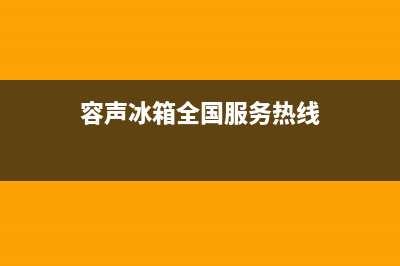 容声冰箱全国服务热线